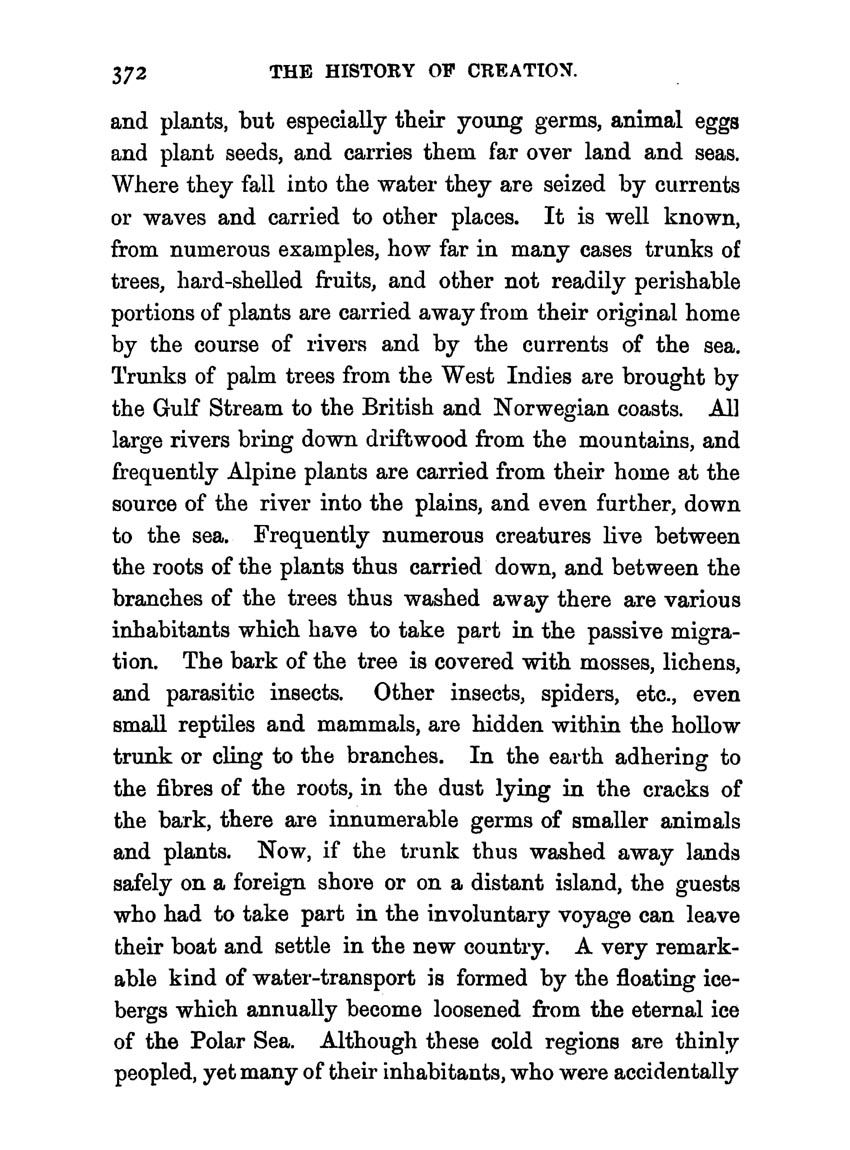 372 THE HISTORY OF CREATION.

and plants, but especially their young germs, animal eggs and plant seeds, and carries them far over land and seas. Where they fall into the water they are seized by currents or waves and carried to other places. It is well known, from numerous examples, how far in many cases trunks of trees, hard-shelled fruits, and other not readily perishable portions of plants are carried away from their original home by the course of rivers and by the currents of the sea. Trunks of palm trees from the West Indies are brought by the Gulf Stream to the British and Norwegian coasts. All large rivers bring down driftwood from the mountains, and frequently Alpine plants are carried from their home at the source of the river into the plains, and even further, down to the sea. Frequently numerous creatures live between the roots of the plants thus carried down, and between the branches of the trees thus washed away there are various inhabitants which have to take part in the passive migration. The bark of the tree is covered with mosses, lichens, and parasitic insects. Other insects, spiders, etc., even small reptiles and mammals, are hidden within the hollow trunk or cling to the branches. In the earth adhering to the fibres of the roots, in the dust lying in the cracks of the bark, there are innumerable germs of smaller animals and plants. Now, if the trunk thus washed away lands safely on a foreign shore or on a distant island, the guests who had to take part in the involuntary voyage can leave their boat and settle in the new country. A very remarkable kind of water-transport is formed by the floating icebergs which annually become loosened from the eternal ice of the Polar Sea. Although these cold regions are thinly peopled, yet many of their inhabitants, who were accidentally